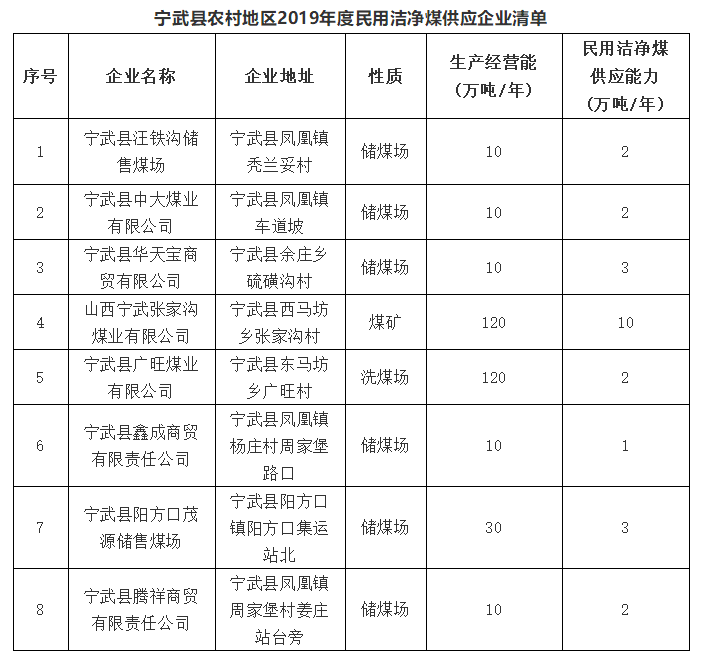 宁武县农村地区2019年度民用洁净煤供应企业清单

| 序号 | 企业名称 | 企业地址 | 性质 | 生产经营能（万吨/年） | 民用洁净煤供应能力（万吨/年） |
|---|---|---|---|---|---|
| 1 | 宁武县汪铁沟储售煤场 | 宁武县凤凰镇秃兰妥村 | 储煤场 | 10 | 2 |
| 2 | 宁武县中大煤业有限公司 | 宁武县凤凰镇车道坡 | 储煤场 | 10 | 2 |
| 3 | 宁武县华天宝商贸有限公司 | 宁武县余庄乡硫磺沟村 | 储煤场 | 10 | 3 |
| 4 | 山西宁武张家沟煤业有限公司 | 宁武县西马坊乡张家沟村 | 煤矿 | 120 | 10 |
| 5 | 宁武县广旺煤业有限公司 | 宁武县东马坊乡广旺村 | 洗煤场 | 120 | 2 |
| 6 | 宁武县鑫成商贸有限责任公司 | 宁武县凤凰镇杨庄村周家堡路口 | 储煤场 | 10 | 1 |
| 7 | 宁武县阳方口茂源储售煤场 | 宁武县阳方口镇阳方口集运站北 | 储煤场 | 30 | 3 |
| 8 | 宁武县腾祥商贸有限责任公司 | 宁武县凤凰镇周家堡村姜庄站台旁 | 储煤场 | 10 | 2 |